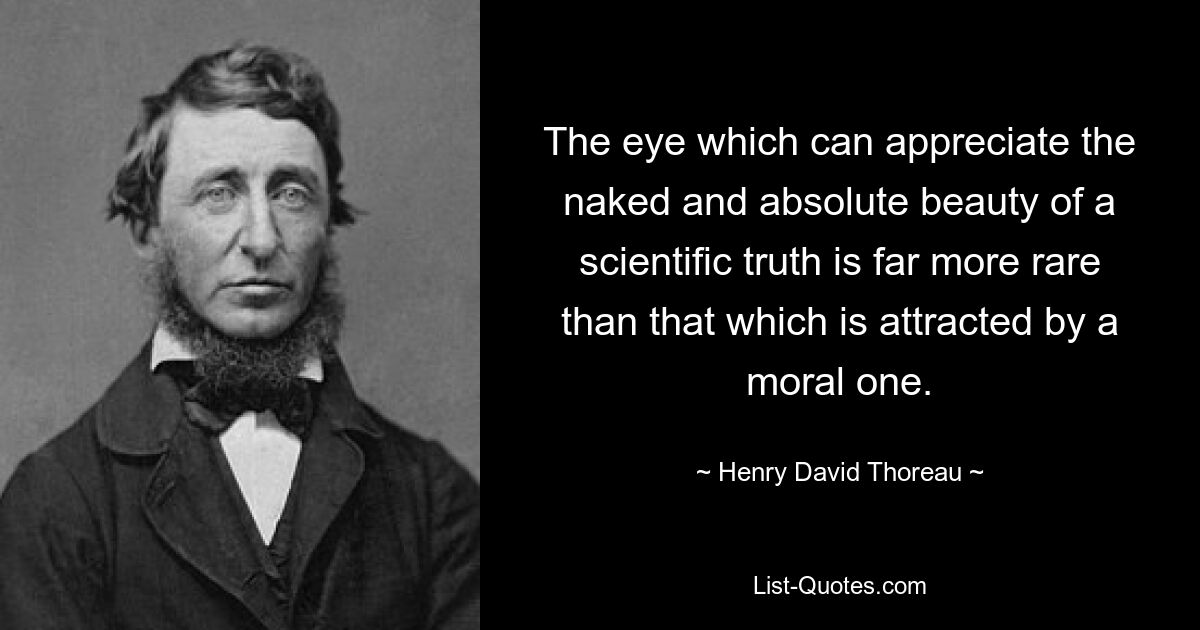 The eye which can appreciate the naked and absolute beauty of a scientific truth is far more rare than that which is attracted by a moral one.

~ Henry David Thoreau ~

List-Quotes.com